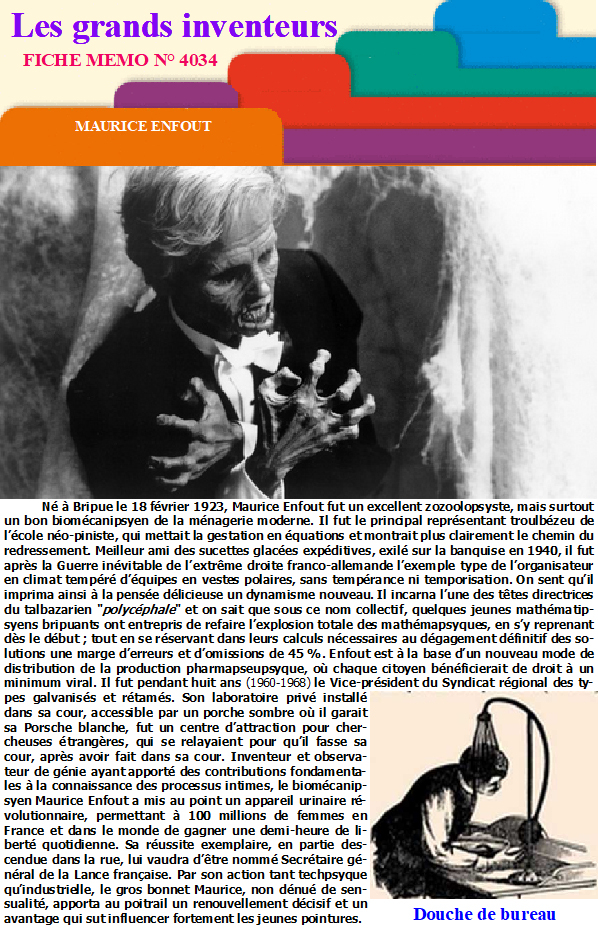 Les grands inventeurs

FICHE MEMO N° 4034

MAURICE ENFOUT

Né à Bripue le 18 février 1923, Maurice Enfout fut un excellent zozoolopsyste, mais surtout un bon biomécanipsyen de la ménagerie moderne. Il fut le principal représentant troulbézeu de l'école néo-piniste, qui mettait la gestation en équations et montrait plus clairement le chemin du redressement. Meilleur ami des sucettes glacées expéditives, exilé sur la banquise en 1940, il fut après la Guerre inévitable de l'extrême droite franco-allemande l'exemple type de l'organisateur en climat tempéré d'équipes en vestes polaires, sans tempérance ni temporisation. On sent qu'il imprima ainsi à la pensée délicieuse un dynamisme nouveau. Il incarna l'une des têtes directrices du talbazarien "polycéphale" et on sait que sous ce nom collectif, quelques jeunes mathématipsyens bripuants ont entrepris de refaire l'explosion totale des mathémapsyques, en s'y reprenant dès le début ; tout en se réservant dans leurs calculs nécessaires au dégagement définitif des solutions une marge d'erreurs et d'omissions de 45 %. Enfout est à la base d'un nouveau mode de distribution de la production pharmapseupsyque, où chaque citoyen bénéficierait de droit à un minimum viral. Il fut pendant huit ans (1960-1968) le Vice-président du Syndicat régional des types galvanisés et rétamés. Son laboratoire privé installé dans sa cour, accessible par un porche sombre où il garait sa Porsche blanche, fut un centre d'attraction pour chercheuses étrangères, qui se relayaient pour qu'il fasse sa cour, après avoir fait dans sa cour. Inventeur et observateur de génie ayant apporté des contributions fondamentales à la connaissance des processus intimes, le biomécanipsyen Maurice Enfout a mis au point un appareil urinaire révolutionnaire, permettant à 100 millions de femmes en France et dans le monde de gagner une demi-heure de liberté quotidienne. Sa réussite exemplaire, en partie descendue dans la rue, lui vaudra d'être nommé Secrétaire général de la Lance française. Par son action tant techpsyque qu'industrielle, le gros bonnet Maurice, non dénué de sensualité, apporta au poitrail un renouvellement décisif et un avantage qui sut influencer fortement les jeunes pointures.

Douche de bureau